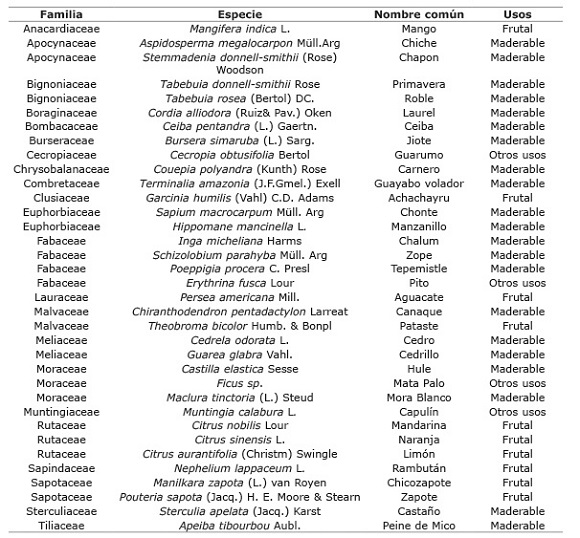 | Familia | Especie | Nombre común | Usos |
|---|---|---|---|
| Anacardiaceae | Mangifera indica L. | Mango | Frutal |
| Apocynaceae | Aspidosperma megalocarpon Müll.Arg | Chiche | Maderable |
| Apocynaceae | Stemmadenia donnell-smithii (Rose) Woodson | Chapon | Maderable |
| Bignoniaceae | Tabebuia donnell-smithii Rose | Primavera | Maderable |
| Bignoniaceae | Tabebuia rosea (Bertol) DC. | Roble | Maderable |
| Boraginaceae | Cordia alliodora (Ruiz& Pav.) Oken | Laurel | Maderable |
| Bombacaceae | Ceiba pentandra (L.) Gaertn. | Ceiba | Maderable |
| Burseraceae | Bursera simaruba (L.) Sarg. | Jiote | Maderable |
| Cecropiaceae | Cecropia obtusifolia Bertol | Guarumo | Otros usos |
| Chrysobalanaceae | Couepia polyandra (Kunth) Rose | Carnero | Maderable |
| Combretaceae | Terminalia amazonia (J.F.Gmel.) Exell | Guayabo volador | Maderable |
| Clusiaceae | Garcinia humilis (Vahl) C.D. Adams | Achachayru | Frutal |
| Euphorbiaceae | Sapium macrocarpum Müll. Arg | Chonte | Maderable |
| Euphorbiaceae | Hippomane mancinella L. | Manzanillo | Maderable |
| Fabaceae | Inga micheliana Harms | Chalum | Maderable |
| Fabaceae | Schizolobium parahyba Müll. Arg | Zope | Maderable |
| Fabaceae | Poeppigia procera C. Presl | Tepemistle | Maderable |
| Fabaceae | Erythrina fusca Lour | Pito | Otros usos |
| Lauraceae | Persea americana Mill. | Aguacate | Frutal |
| Malvaceae | Chiranthodendron pentadactylon Larreat | Canaque | Maderable |
| Malvaceae | Theobroma bicolor Humb. & Bonpl | Pataste | Frutal |
| Meliaceae | Cedrela odorata L. | Cedro | Maderable |
| Meliaceae | Guarea glabra Vahl. | Cedrillo | Maderable |
| Moraceae | Castilla elastica Sesse | Hule | Maderable |
| Moraceae | Ficus sp. | Mata Palo | Otros usos |
| Moraceae | Maclura tinctoria (L.) Steud | Mora Blanco | Maderable |
| Muntingiaceae | Muntingia calabura L. | Capulín | Otros usos |
| Rutaceae | Citrus nobilis Lour | Mandarina | Frutal |
| Rutaceae | Citrus sinensis L. | Naranja | Frutal |
| Rutaceae | Citrus aurantifolia (Christm) Swingle | Limón | Frutal |
| Sapindaceae | Nephelium lappaceum L. | Rambután | Frutal |
| Sapotaceae | Manilkara zapota (L.) van Royen | Chicozapote | Frutal |
| Sapotaceae | Pouteria sapota (Jacq.) H. E. Moore & Stearn | Zapote | Frutal |
| Sterculiaceae | Sterculia apelata (Jacq.) Karst | Castaño | Maderable |
| Tiliaceae | Apeiba tibourbou Aubl. | Peine de Mico | Maderable |